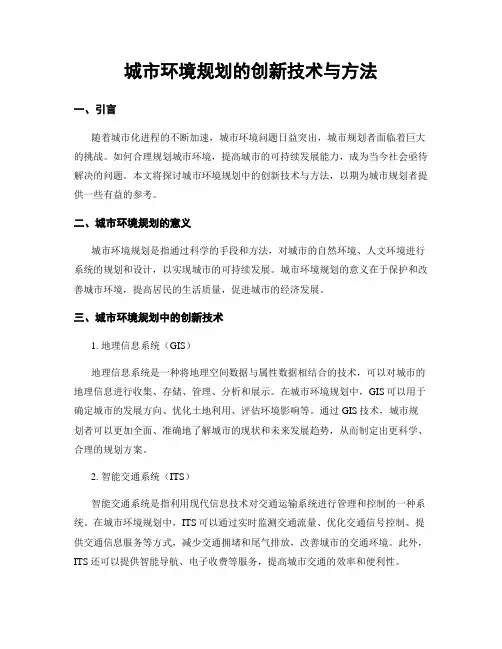 城市环境规划的创新技术与方法

一、引言

随着城市化进程的不断加速，城市环境问题日益突出，城市规划者面临着巨大的挑战。如何合理规划城市环境，提高城市的可持续发展能力，成为当今社会亟待解决的问题。本文将探讨城市环境规划中的创新技术与方法，以期为城市规划者提供一些有益的参考。

二、城市环境规划的意义

城市环境规划是指通过科学的手段和方法，对城市的自然环境、人文环境进行系统的规划和设计，以实现城市的可持续发展。城市环境规划的意义在于保护和改善城市环境，提高居民的生活质量，促进城市的经济发展。

三、城市环境规划中的创新技术

1. 地理信息系统（GIS）

地理信息系统是一种将地理空间数据与属性数据相结合的技术，可以对城市的地理信息进行收集、存储、管理、分析和展示。在城市环境规划中，GIS 可以用于确定城市的发展方向、优化土地利用、评估环境影响等。通过 GIS 技术，城市规划者可以更加全面、准确地了解城市的现状和未来发展趋势，从而制定出更科学、合理的规划方案。

2. 智能交通系统（ITS）

智能交通系统是指利用现代信息技术对交通运输系统进行管理和控制的一种系统。在城市环境规划中，ITS 可以通过实时监测交通流量、优化交通信号控制、提供交通信息服务等方式，减少交通拥堵和尾气排放，改善城市的交通环境。此外，ITS 还可以提供智能导航、电子收费等服务，提高城市交通的效率和便利性。